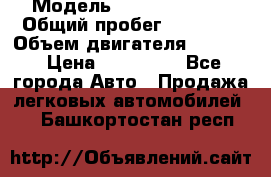 Модель
Общий пробег
Объем двигателя
Цена Все города Авто Продажа легковых автомобилей Башкортостан респ

http://Объявлений.сайт